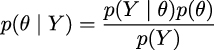 $p(\theta \mid Y) = \frac{p(Y \mid \theta)p(\theta)}{p(Y)}$